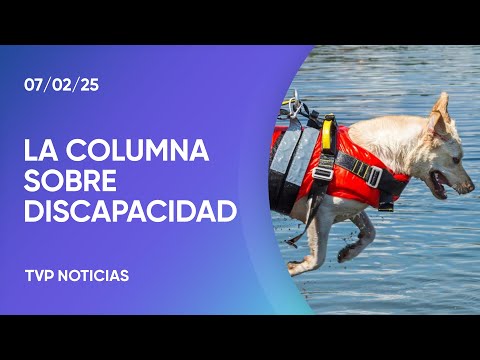 07/02/25

LA COLUMNA SOBRE DISCAPACIDAD

TVP NOTICIAS